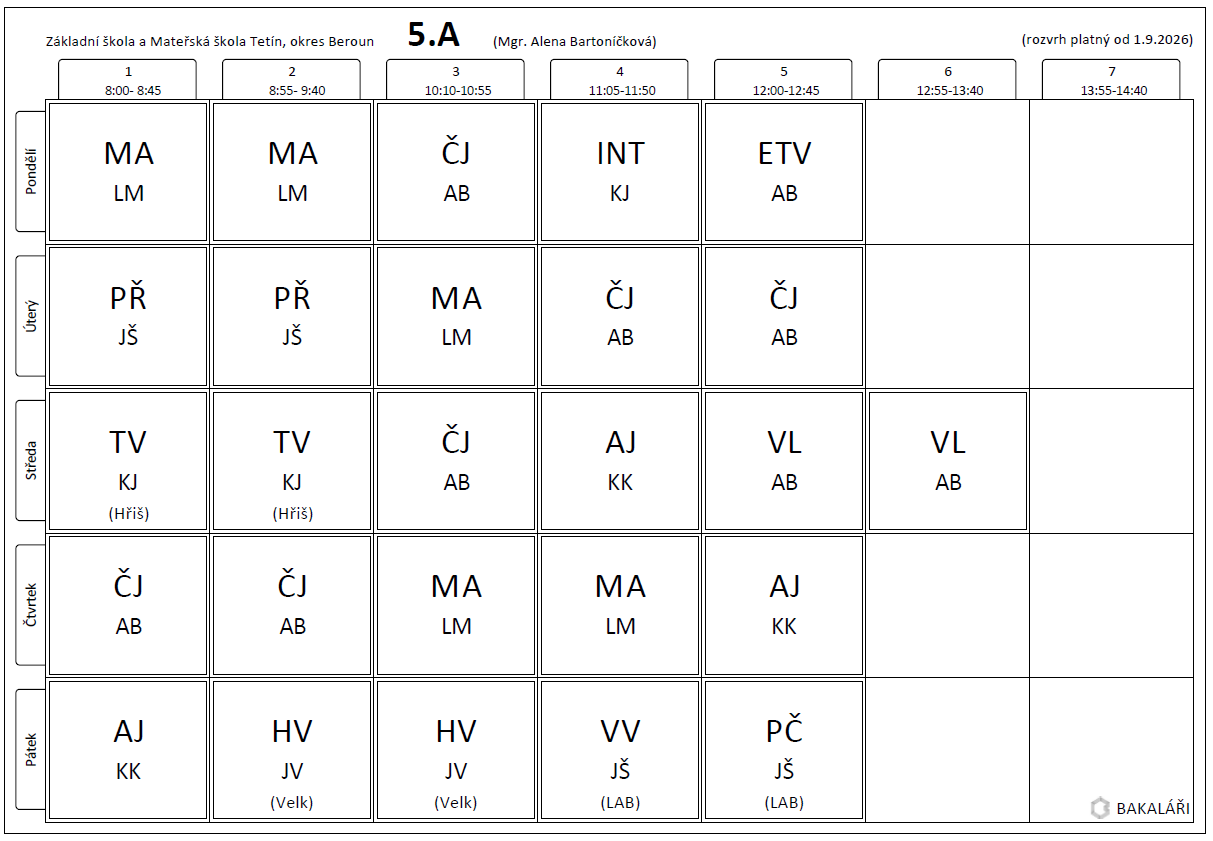 Základní škola a Mateřská škola Tetín, okres Beroun 5.A (Mgr. Alena Bartoníčková) (rozvrh platný od 1.9.2026)

| | 1 8:00- 8:45 | 2 8:55- 9:40 | 3 10:10-10:55 | 4 11:05-11:50 | 5 12:00-12:45 | 6 12:55-13:40 | 7 13:55-14:40 |
|---|---|---|---|---|---|---|---|
| Pondělí | MA LM | MA LM | ČJ AB | INT KJ | ETV AB | | |
| Úterý | PŘ JŠ | PŘ JŠ | MA LM | ČJ AB | ČJ AB | | |
| Středa | TV KJ (Hřiš) | TV KJ (Hřiš) | ČJ AB | AJ KK | VL AB | VL AB | |
| Čtvrtek | ČJ AB | ČJ AB | MA LM | MA LM | AJ KK | | |
| Pátek | AJ KK | HV JV (Velk) | HV JV (Velk) | VV JŠ (LAB) | PČ JŠ (LAB) | | |

BAKALÁŘI